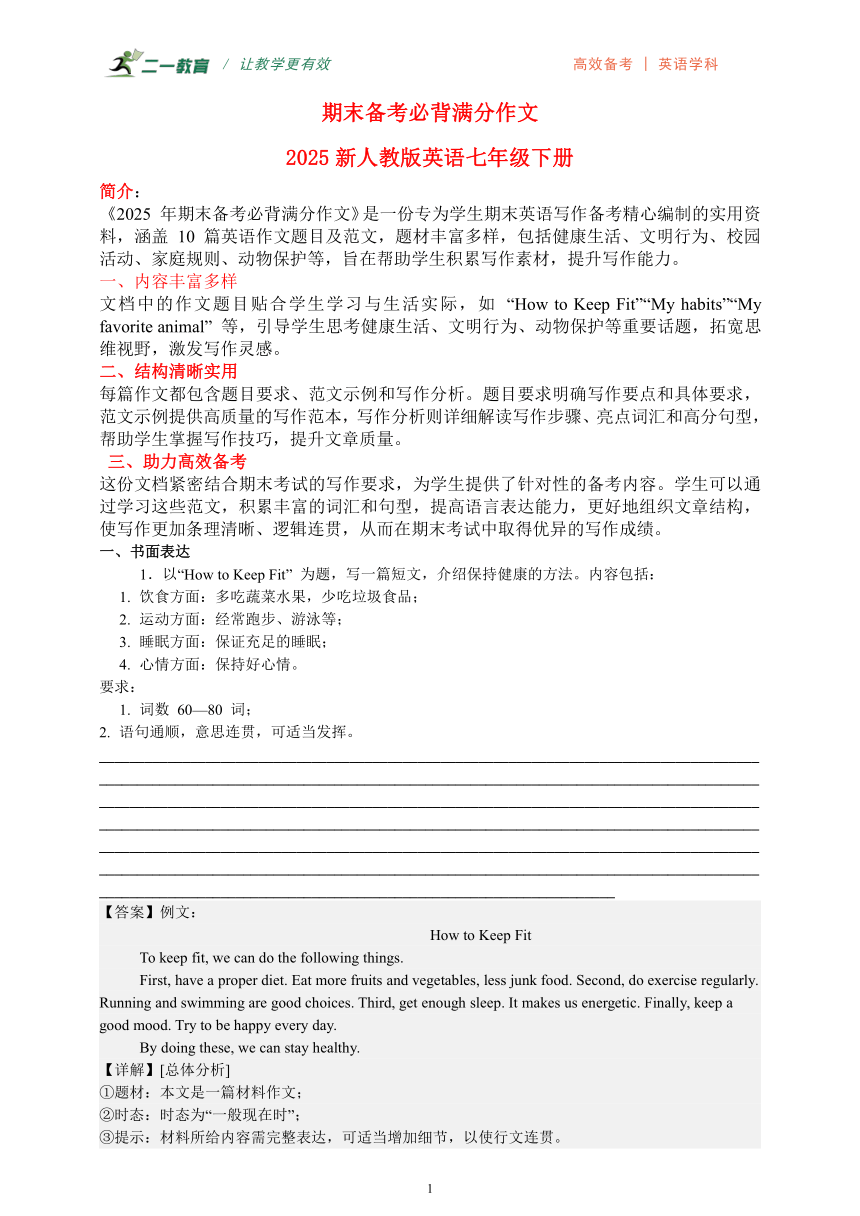 二一教育 / 让教学更有效　　高效备考 | 英语学科

期末备考必背满分作文

2025 新人教版英语七年级下册

简介：
《2025 年期末备考必背满分作文》是一份专为学生期末英语写作备考精心编制的实用资料，涵盖 10 篇英语作文题目及范文，题材丰富多样，包括健康生活、文明行为、校园活动、家庭规则、动物保护等，旨在帮助学生积累写作素材，提升写作能力。
一、内容丰富多样
文档中的作文题目贴合学生学习与生活实际，如 “How to Keep Fit”“My habits”“My favorite animal” 等，引导学生思考健康生活、文明行为、动物保护等重要话题，拓宽思维视野，激发写作灵感。
二、结构清晰实用
每篇作文都包含题目要求、范文示例和写作分析。题目要求明确写作要点和具体要求，范文示例提供高质量的写作范本，写作分析则详细解读写作步骤、亮点词汇和高分句型，帮助学生掌握写作技巧，提升文章质量。
三、助力高效备考
这份文档紧密结合期末考试的写作要求，为学生提供了针对性的备考内容。学生可以通过学习这些范文，积累丰富的词汇和句型，提高语言表达能力，更好地组织文章结构，使写作更加条理清晰、逻辑连贯，从而在期末考试中取得优异的写作成绩。
一、书面表达
1．以“How to Keep Fit” 为题，写一篇短文，介绍保持健康的方法。内容包括：
1. 饮食方面：多吃蔬菜水果，少吃垃圾食品；
2. 运动方面：经常跑步、游泳等；
3. 睡眠方面：保证充足的睡眠；
4. 心情方面：保持好心情。
要求：
1. 词数 60—80 词；
2. 语句通顺，意思连贯，可适当发挥。

【答案】例文：
How to Keep Fit
To keep fit, we can do the following things.
First, have a proper diet. Eat more fruits and vegetables, less junk food. Second, do exercise regularly. Running and swimming are good choices. Third, get enough sleep. It makes us energetic. Finally, keep a good mood. Try to be happy every day.
By doing these, we can stay healthy.
【详解】[总体分析]
①题材：本文是一篇材料作文；
②时态：时态为“一般现在时”；
③提示：材料所给内容需完整表达，可适当增加细节，以使行文连贯。

1